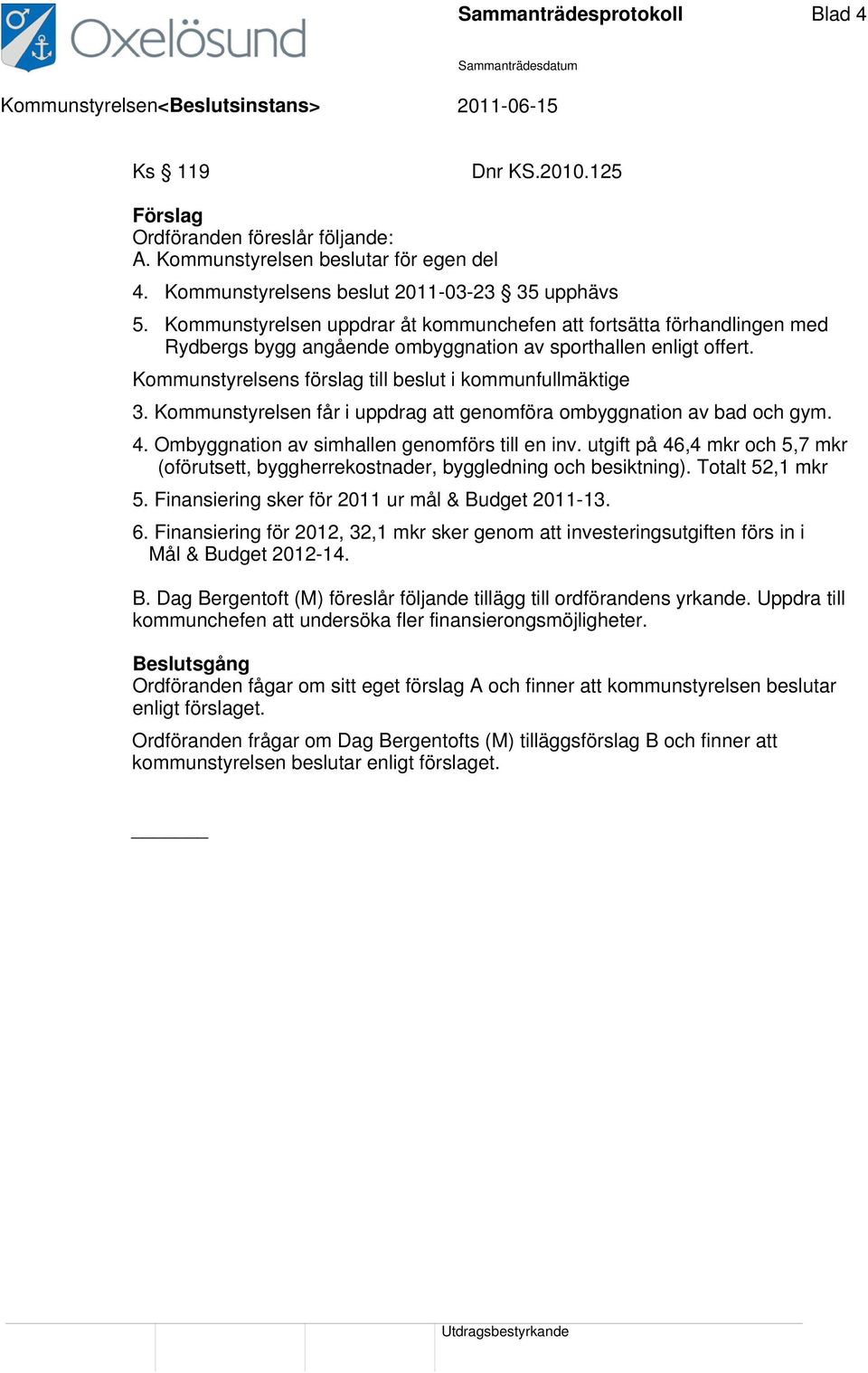 Oxelösund

Sammanträdesprotokoll Blad 4

Sammanträdesdatum

Kommunstyrelsen<Beslutsinstans> 2011-06-15

Ks § 119 Dnr KS.2010.125

Förslag
Ordföranden föreslår följande:
A. Kommunstyrelsen beslutar för egen del

4. Kommunstyrelsens beslut 2011-03-23 § 35 upphävs
5. Kommunstyrelsen uppdrar åt kommunchefen att fortsätta förhandlingen med Rydbergs bygg angående ombyggnation av sporthallen enligt offert.

Kommunstyrelsens förslag till beslut i kommunfullmäktige

3. Kommunstyrelsen får i uppdrag att genomföra ombyggnation av bad och gym.
4. Ombyggnation av simhallen genomförs till en inv. utgift på 46,4 mkr och 5,7 mkr (oförutsett, byggherrekostnader, byggledning och besiktning). Totalt 52,1 mkr
5. Finansiering sker för 2011 ur mål & Budget 2011-13.
6. Finansiering för 2012, 32,1 mkr sker genom att investeringsutgiften förs in i Mål & Budget 2012-14.

B. Dag Bergentoft (M) föreslår följande tillägg till ordförandens yrkande. Uppdra till kommunchefen att undersöka fler finansierongsmöjligheter.

Beslutsgång
Ordföranden fågar om sitt eget förslag A och finner att kommunstyrelsen beslutar enligt förslaget.

Ordföranden frågar om Dag Bergentofts (M) tilläggsförslag B och finner att kommunstyrelsen beslutar enligt förslaget.

Utdragsbestyrkande